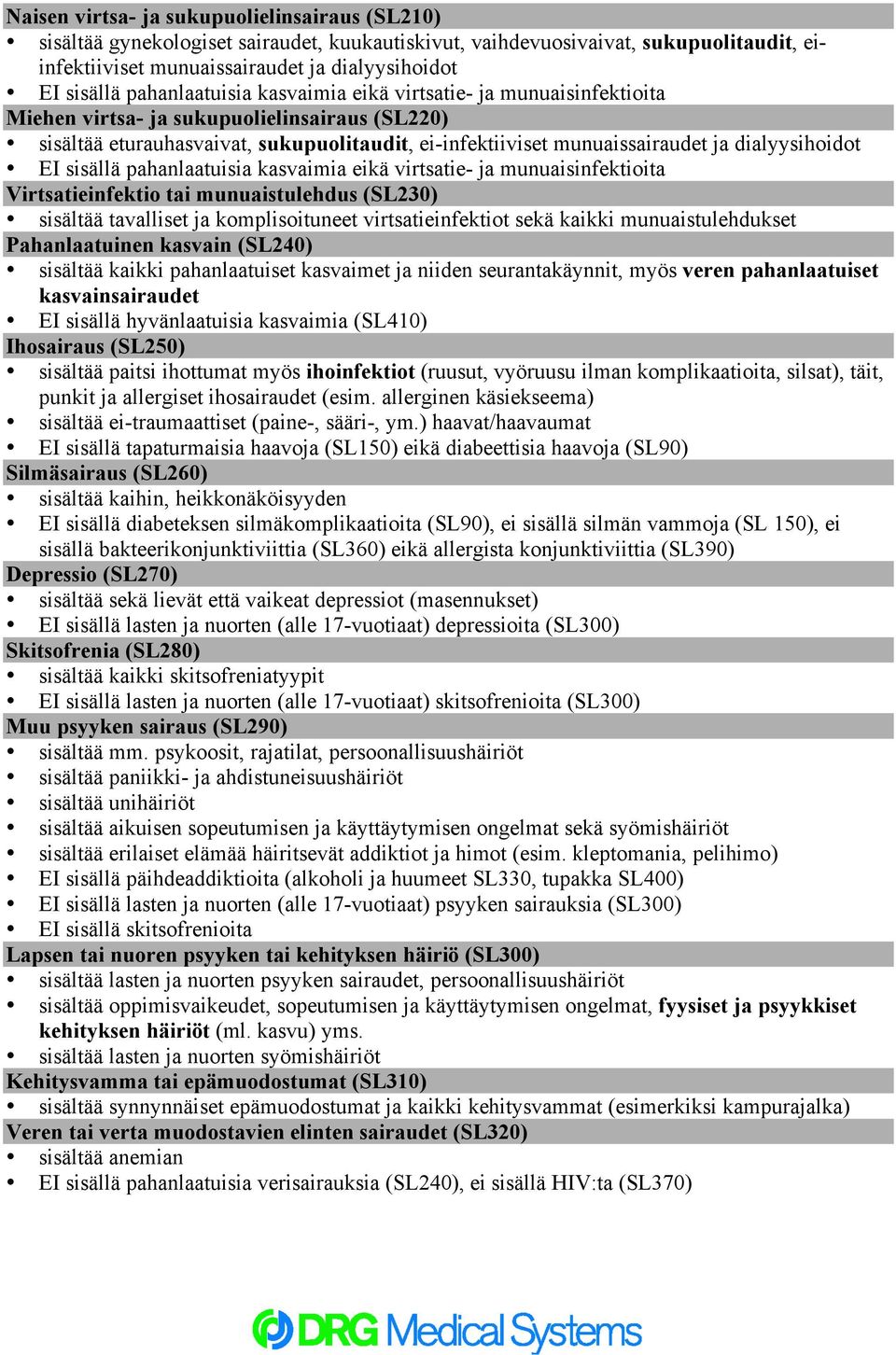 Naisen virtsa- ja sukupuolielinsairaus (SL210)
• sisältää gynekologiset sairaudet, kuukautiskivut, vaihdevuosivaivat, sukupuolitaudit, ei-infektiiviset munuaissairaudet ja dialyysihoidot
• EI sisällä pahanlaatuisia kasvaimia eikä virtsatie- ja munuaisinfektioita
Miehen virtsa- ja sukupuolielinsairaus (SL220)
• sisältää eturauhasvaivat, sukupuolitaudit, ei-infektiiviset munuaissairaudet ja dialyysihoidot
• EI sisällä pahanlaatuisia kasvaimia eikä virtsatie- ja munuaisinfektioita
Virtsatieinfektio tai munuaistulehdus (SL230)
• sisältää tavalliset ja komplisoituneet virtsatieinfektiot sekä kaikki munuaistulehdukset
Pahanlaatuinen kasvain (SL240)
• sisältää kaikki pahanlaatuiset kasvaimet ja niiden seurantakäynnit, myös veren pahanlaatuiset kasvainsairaudet
• EI sisällä hyvänlaatuisia kasvaimia (SL410)
Ihosairaus (SL250)
• sisältää paitsi ihottumat myös ihoinfektiot (ruusut, vyöruusu ilman komplikaatioita, silsat), täit, punkit ja allergiset ihosairaudet (esim. allerginen käsiekseema)
• sisältää ei-traumaattiset (paine-, sääri-, ym.) haavat/haavaumat
• EI sisällä tapaturmaisia haavoja (SL150) eikä diabeettisia haavoja (SL90)
Silmäsairaus (SL260)
• sisältää kaihin, heikkonäköisyyden
• EI sisällä diabeteksen silmäkomplikaatioita (SL90), ei sisällä silmän vammoja (SL 150), ei sisällä bakteerikonjunktiviittia (SL360) eikä allergista konjunktiviittia (SL390)
Depressio (SL270)
• sisältää sekä lievät että vaikeat depressiot (masennukset)
• EI sisällä lasten ja nuorten (alle 17-vuotiaat) depressioita (SL300)
Skitsofrenia (SL280)
• sisältää kaikki skitsofreniatyypit
• EI sisällä lasten ja nuorten (alle 17-vuotiaat) skitsofrenioita (SL300)
Muu psyyken sairaus (SL290)
• sisältää mm. psykoosit, rajatilat, persoonallisuushäiriöt
• sisältää paniikki- ja ahdistuneisuushäiriöt
• sisältää unihäiriöt
• sisältää aikuisen sopeutumisen ja käyttäytymisen ongelmat sekä syömishäiriöt
• sisältää erilaiset elämää häiritsevät addiktiot ja himot (esim. kleptomania, pelihimo)
• EI sisällä päihdeaddiktioita (alkoholi ja huumeet SL330, tupakka SL400)
• EI sisällä lasten ja nuorten (alle 17-vuotiaat) psyyken sairauksia (SL300)
• EI sisällä skitsofrenioita
Lapsen tai nuoren psyyken tai kehityksen häiriö (SL300)
• sisältää lasten ja nuorten psyyken sairaudet, persoonallisuushäiriöt
• sisältää oppimisvaikeudet, sopeutumisen ja käyttäytymisen ongelmat, fyysiset ja psyykkiset kehityksen häiriöt (ml. kasvu) yms.
• sisältää lasten ja nuorten syömishäiriöt
Kehitysvamma tai epämuodostumat (SL310)
• sisältää synnynnäiset epämuodostumat ja kaikki kehitysvammat (esimerkiksi kampurajalka)
Veren tai verta muodostavien elinten sairaudet (SL320)
• sisältää anemian
• EI sisällä pahanlaatuisia verisairauksia (SL240), ei sisällä HIV:ta (SL370)

DRG Medical Systems